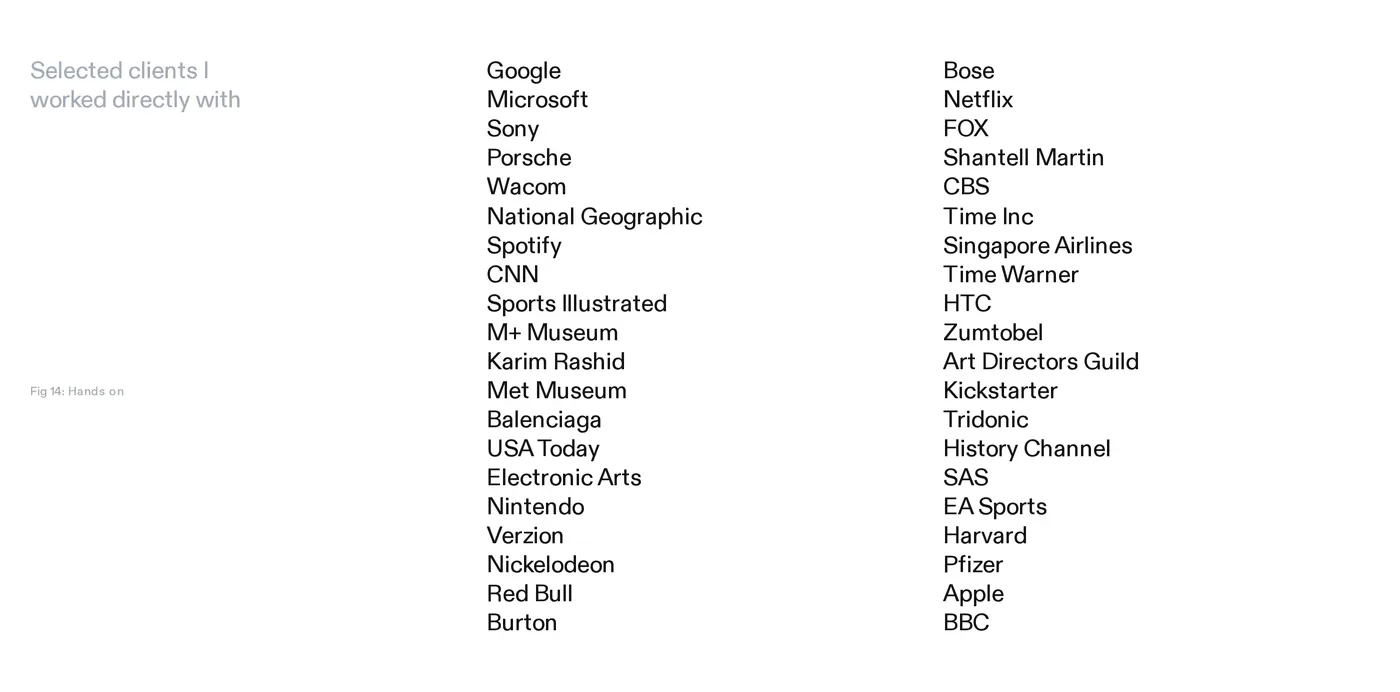 Selected clients I worked directly with

Fig 14: Hands on

Google
Microsoft
Sony
Porsche
Wacom
National Geographic
Spotify
CNN
Sports Illustrated
M+ Museum
Karim Rashid
Met Museum
Balenciaga
USA Today
Electronic Arts
Nintendo
Verzion
Nickelodeon
Red Bull
Burton

Bose
Netflix
FOX
Shantell Martin
CBS
Time Inc
Singapore Airlines
Time Warner
HTC
Zumtobel
Art Directors Guild
Kickstarter
Tridonic
History Channel
SAS
EA Sports
Harvard
Pfizer
Apple
BBC